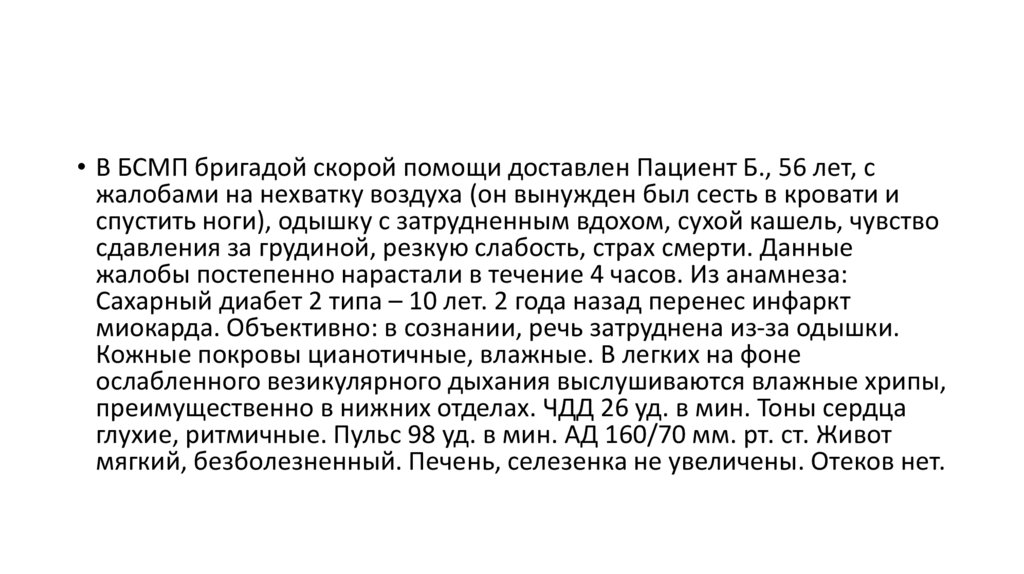 • В БСМП бригадой скорой помощи доставлен Пациент Б., 56 лет, с жалобами на нехватку воздуха (он вынужден был сесть в кровати и спустить ноги), одышку с затрудненным вдохом, сухой кашель, чувство сдавления за грудиной, резкую слабость, страх смерти. Данные жалобы постепенно нарастали в течение 4 часов. Из анамнеза: Сахарный диабет 2 типа – 10 лет. 2 года назад перенес инфаркт миокарда. Объективно: в сознании, речь затруднена из-за одышки. Кожные покровы цианотичные, влажные. В легких на фоне ослабленного везикулярного дыхания выслушиваются влажные хрипы, преимущественно в нижних отделах. ЧДД 26 уд. в мин. Тоны сердца глухие, ритмичные. Пульс 98 уд. в мин. АД 160/70 мм. рт. ст. Живот мягкий, безболезненный. Печень, селезенка не увеличены. Отеков нет.